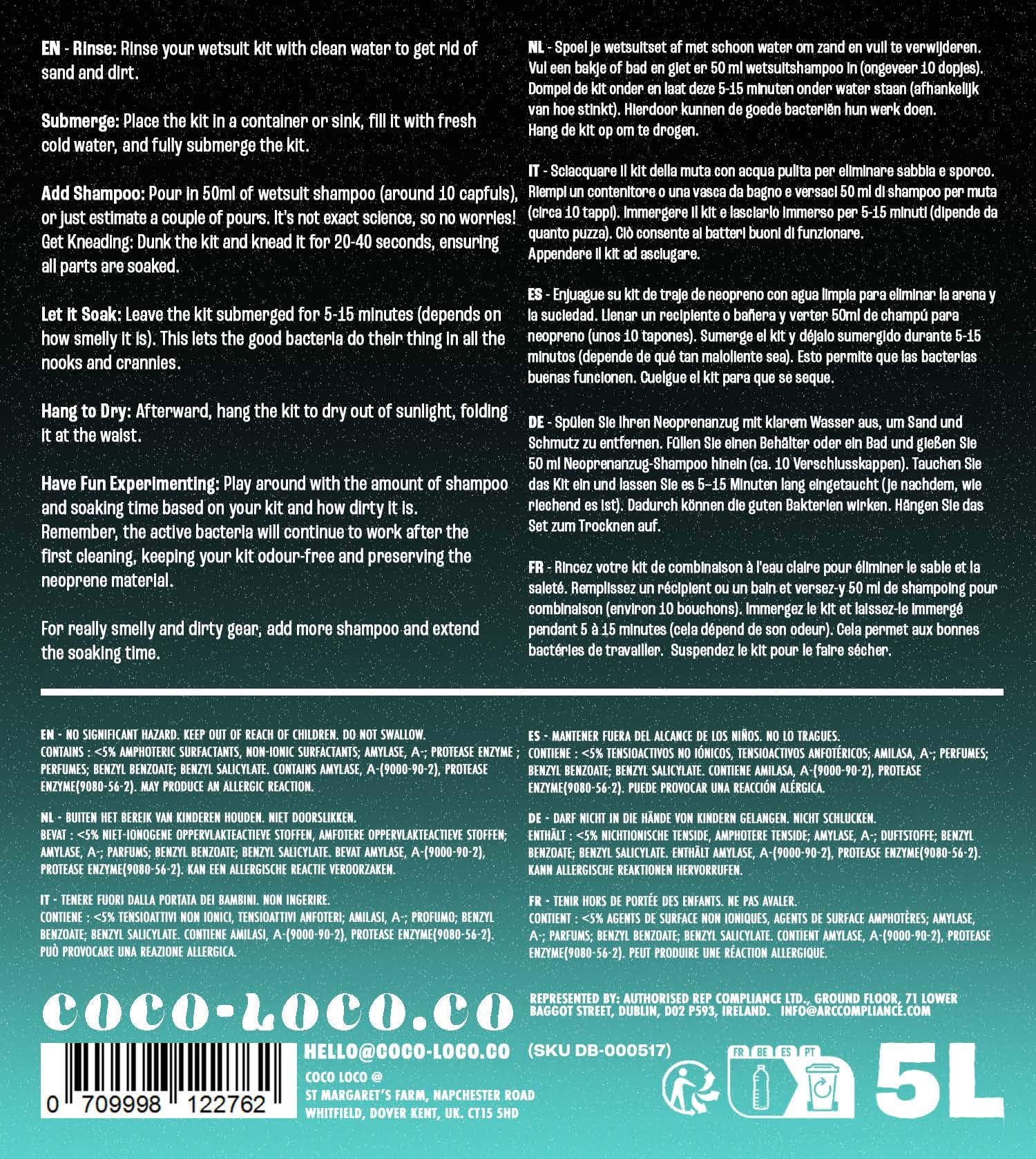 EN - Rinse: Rinse your wetsuit kit with clean water to get rid of sand and dirt.

Submerge: Place the kit in a container or sink, fill it with fresh cold water, and fully submerge the kit.

Add Shampoo: Pour in 50ml of wetsuit shampoo (around 10 capfuls), or just estimate a couple of pours. It's not exact science, so no worries! Get Kneading: Dunk the kit and knead it for 20-40 seconds, ensuring all parts are soaked.

Let it Soak: Leave the kit submerged for 5-15 minutes (depends on how smelly it is). This lets the good bacteria do their thing in all the nooks and crannies.

Hang to Dry: Afterward, hang the kit to dry out of sunlight, folding it at the waist.

Have Fun Experimenting: Play around with the amount of shampoo and soaking time based on your kit and how dirty it is. Remember, the active bacteria will continue to work after the first cleaning, keeping your kit odour-free and preserving the neoprene material.

For really smelly and dirty gear, add more shampoo and extend the soaking time.

NL - Spoel je wetsuitset af met schoon water om zand en vuil te verwijderen. Vul een bakje of bad en giet er 50 ml wetsuitshampoo in (ongeveer 10 dopjes). Dompel de kit onder en laat deze 5-15 minuten onder water staan (afhankelijk van hoe stinkt). Hierdoor kunnen de goede bacteriën hun werk doen.
Hang de kit op om te drogen.

IT - Sciacquare il kit della muta con acqua pulita per eliminare sabbia e sporco. Riempi un contenitore o una vasca da bagno e versaci 50 ml di shampoo per muta (circa 10 tappi). Immergere il kit e lasciarlo immerso per 5-15 minuti (dipende da quanto puzza). Ciò consente ai batteri buoni di funzionare.
Appendere il kit ad asciugare.

ES - Enjuague su kit de traje de neopreno con agua limpia para eliminar la arena y la suciedad. Llenar un recipiente o bañera y verter 50ml de champú para neopreno (unos 10 tapones). Sumerge el kit y déjalo sumergido durante 5-15 minutos (depende de qué tan maloliente sea). Esto permite que las bacterias buenas funcionen. Cuelgue el kit para que se seque.

DE - Spülen Sie Ihren Neoprenanzug mit klarem Wasser aus, um Sand und Schmutz zu entfernen. Füllen Sie einen Behälter oder ein Bad und gießen Sie 50 ml Neoprenanzug-Shampoo hinein (ca. 10 Verschlusskappen). Tauchen Sie das Kit ein und lassen Sie es 5–15 Minuten lang eingetaucht (je nachdem, wie riechend es ist). Dadurch können die guten Bakterien wirken. Hängen Sie das Set zum Trocknen auf.

FR - Rincez votre kit de combinaison à l'eau claire pour éliminer le sable et la saleté. Remplissez un récipient ou un bain et versez-y 50 ml de shampoing pour combinaison (environ 10 bouchons). Immergez le kit et laissez-le immergé pendant 5 à 15 minutes (cela dépend de son odeur). Cela permet aux bonnes bactéries de travailler. Suspendez le kit pour le faire sécher.

EN - NO SIGNIFICANT HAZARD. KEEP OUT OF REACH OF CHILDREN. DO NOT SWALLOW.
CONTAINS : <5% AMPHOTERIC SURFACTANTS, NON-IONIC SURFACTANTS; AMYLASE, A-; PROTEASE ENZYME ; PERFUMES; BENZYL BENZOATE; BENZYL SALICYLATE. CONTAINS AMYLASE, A-(9000-90-2), PROTEASE ENZYME(9080-56-2). MAY PRODUCE AN ALLERGIC REACTION.

NL - BUITEN HET BEREIK VAN KINDEREN HOUDEN. NIET DOORSLIKKEN.
BEVAT : <5% NIET-IONOGENE OPPERVLAKTEACTIEVE STOFFEN, AMFOTERE OPPERVLAKTEACTIEVE STOFFEN; AMYLASE, A-; PARFUMS; BENZYL BENZOATE; BENZYL SALICYLATE. BEVAT AMYLASE, A-(9000-90-2), PROTEASE ENZYME(9080-56-2). KAN EEN ALLERGISCHE REACTIE VEROORZAKEN.

IT - TENERE FUORI DALLA PORTATA DEI BAMBINI. NON INGERIRE.
CONTIENE : <5% TENSIOATTIVI NON IONICI, TENSIOATTIVI ANFOTERI; AMILASI, A-; PROFUMO; BENZYL BENZOATE; BENZYL SALICYLATE. CONTIENE AMILASI, A-(9000-90-2), PROTEASE ENZYME(9080-56-2). PUÒ PROVOCARE UNA REAZIONE ALLERGICA.

ES - MANTENER FUERA DEL ALCANCE DE LOS NIÑOS. NO LO TRAGUES.
CONTIENE : <5% TENSIOACTIVOS NO IÓNICOS, TENSIOACTIVOS ANFOTÉRICOS; AMILASA, A-; PERFUMES; BENZYL BENZOATE; BENZYL SALICYLATE. CONTIENE AMILASA, A-(9000-90-2), PROTEASE ENZYME(9080-56-2). PUEDE PROVOCAR UNA REACCIÓN ALÉRGICA.

DE - DARF NICHT IN DIE HÄNDE VON KINDERN GELANGEN. NICHT SCHLUCKEN.
ENTHÄLT : <5% NICHTIONISCHE TENSIDE, AMPHOTERE TENSIDE; AMYLASE, A-; DUFTSTOFFE; BENZYL BENZOATE; BENZYL SALICYLATE. ENTHÄLT AMYLASE, A-(9000-90-2), PROTEASE ENZYME(9080-56-2). KANN ALLERGISCHE REAKTIONEN HERVORRUFEN.

FR - TENIR HORS DE PORTÉE DES ENFANTS. NE PAS AVALER.
CONTIENT : <5% AGENTS DE SURFACE NON IONIQUES, AGENTS DE SURFACE AMPHOTÈRES; AMYLASE, A-; PARFUMS; BENZYL BENZOATE; BENZYL SALICYLATE. CONTIENT AMYLASE, A-(9000-90-2), PROTEASE ENZYME(9080-56-2). PEUT PRODUIRE UNE RÉACTION ALLERGIQUE.

COCO-LOCO.CO

REPRESENTED BY: AUTHORISED REP COMPLIANCE LTD., GROUND FLOOR, 71 LOWER BAGGOT STREET, DUBLIN, D02 P593, IRELAND. INFO@ARCCOMPLIANCE.COM

0 709998 122762

HELLO@COCO-LOCO.CO

COCO LOCO @
ST MARGARET'S FARM, NAPCHESTER ROAD
WHITFIELD, DOVER KENT, UK. CT15 5HD

(SKU DB-000517)

FR BE ES PT

5L